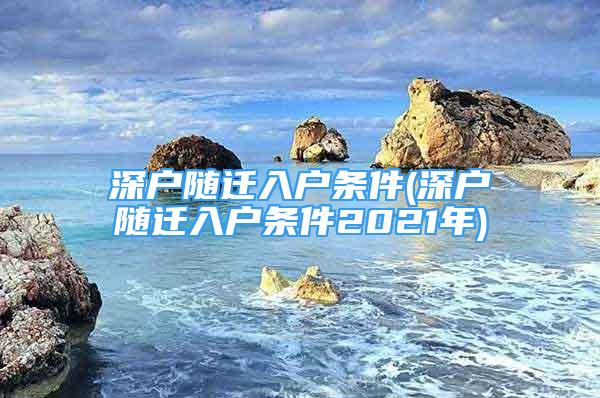 深户随迁入户条件(深户随迁入户条件2021年)